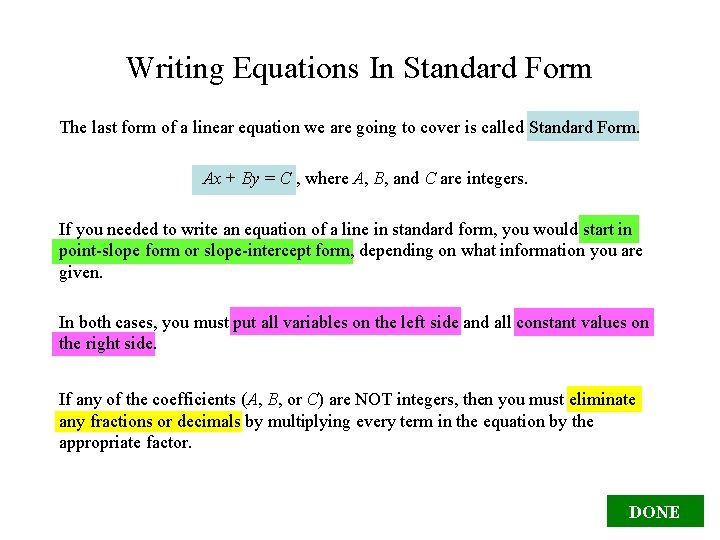 Writing Equations In Standard Form

The last form of a linear equation we are going to cover is called Standard Form.

$Ax + By = C$ , where $A$, $B$, and $C$ are integers.

If you needed to write an equation of a line in standard form, you would start in point-slope form or slope-intercept form, depending on what information you are given.

In both cases, you must put all variables on the left side and all constant values on the right side.

If any of the coefficients ($A$, $B$, or $C$) are NOT integers, then you must eliminate any fractions or decimals by multiplying every term in the equation by the appropriate factor.

DONE